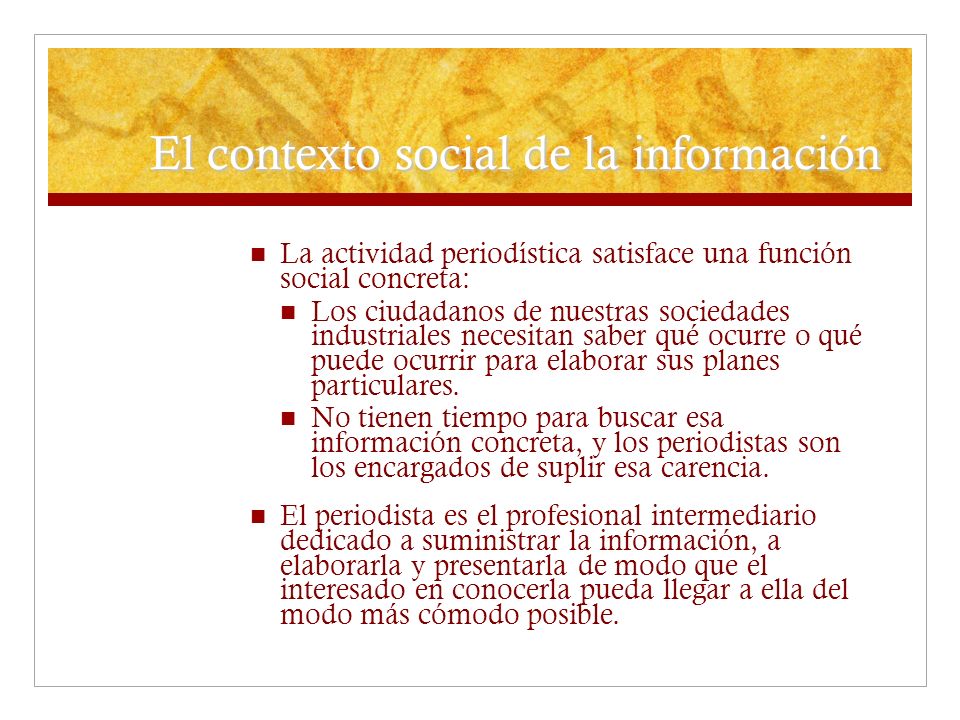 El contexto social de la información

- La actividad periodística satisface una función social concreta:
  - Los ciudadanos de nuestras sociedades industriales necesitan saber qué ocurre o qué puede ocurrir para elaborar sus planes particulares.
  - No tienen tiempo para buscar esa información concreta, y los periodistas son los encargados de suplir esa carencia.
- El periodista es el profesional intermediario dedicado a suministrar la información, a elaborarla y presentarla de modo que el interesado en conocerla pueda llegar a ella del modo más cómodo posible.